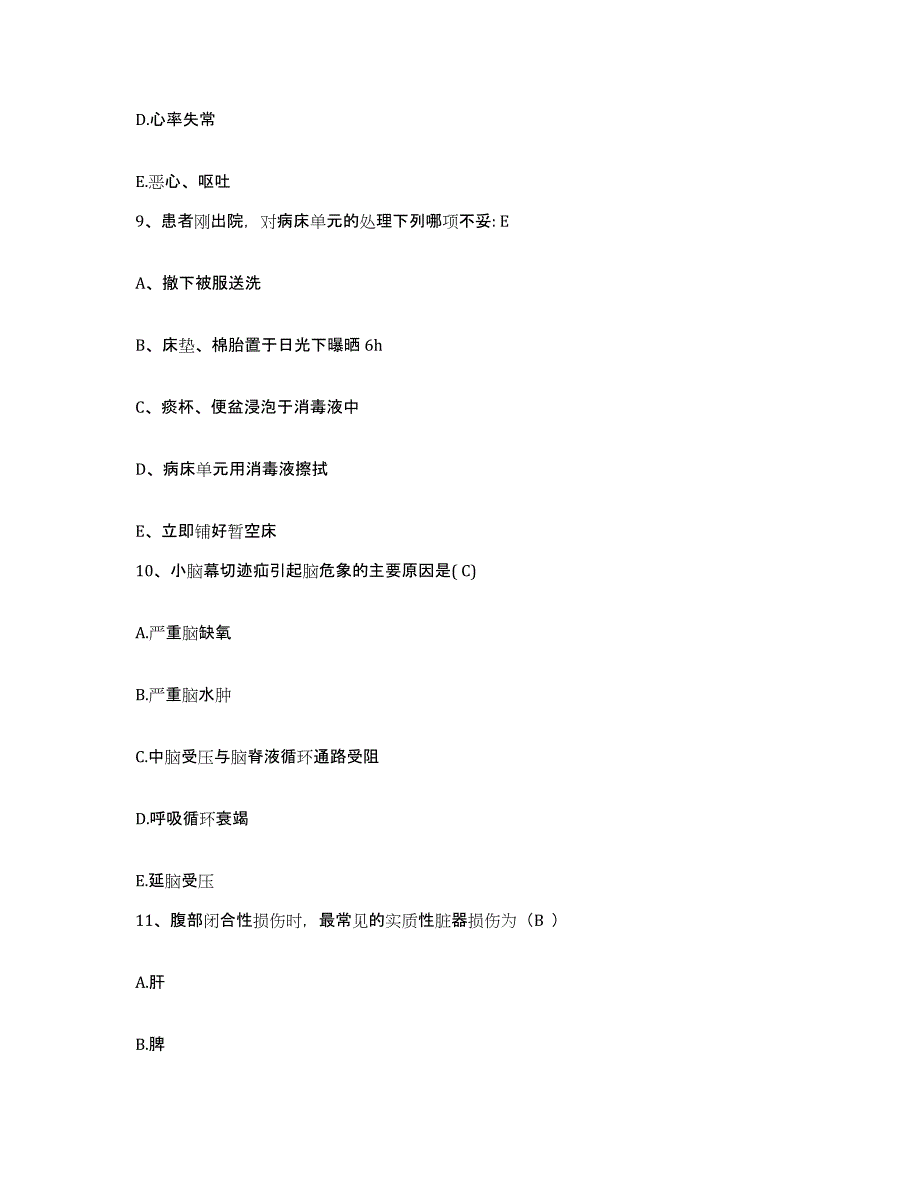 D.心率失常

E.恶心、呕吐

9、患者刚出院，对病床单元的处理下列哪项不妥: E

A、撤下被服送洗

B、床垫、棉胎置于日光下曝晒 6h

C、痰杯、便盆浸泡于消毒液中

D、病床单元用消毒液擦拭

E、立即铺好暂空床

10、小脑幕切迹疝引起脑危象的主要原因是( C)

A.严重脑缺氧

B.严重脑水肿

C.中脑受压与脑脊液循环通路受阻

D.呼吸循环衰竭

E.延脑受压

11、腹部闭合性损伤时，最常见的实质性脏器损伤为（B ）

A.肝

B.脾